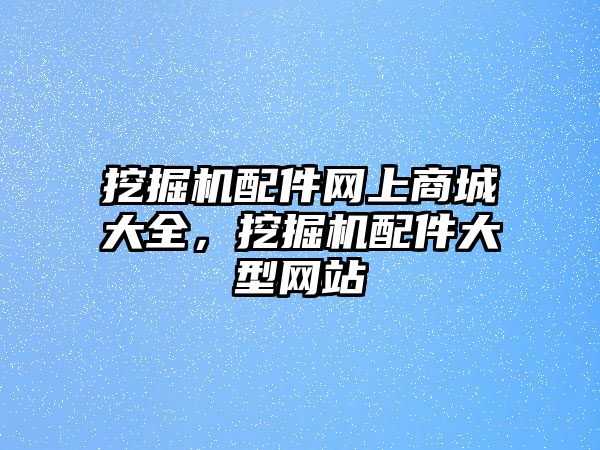 挖掘机配件网上商城大全，挖掘机配件大型网站